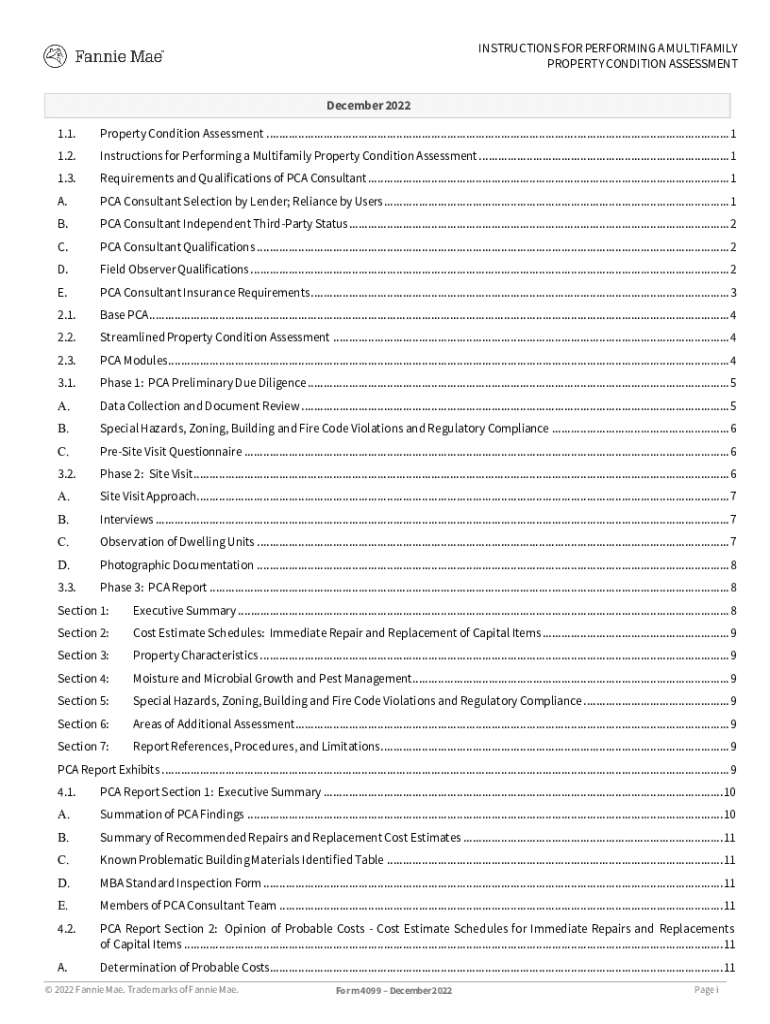 Fannie Mae

INSTRUCTIONS FOR PERFORMING A MULTIFAMILY PROPERTY CONDITION ASSESSMENT

December 2022

1.1. Property Condition Assessment ........ 1
1.2. Instructions for Performing a Multifamily Property Condition Assessment ........ 1
1.3. Requirements and Qualifications of PCA Consultant ........ 1
A. PCA Consultant Selection by Lender; Reliance by Users ........ 1
B. PCA Consultant Independent Third-Party Status ........ 2
C. PCA Consultant Qualifications ........ 2
D. Field Observer Qualifications ........ 2
E. PCA Consultant Insurance Requirements ........ 3
2.1. Base PCA ........ 4
2.2. Streamlined Property Condition Assessment ........ 4
2.3. PCA Modules ........ 4
3.1. Phase 1: PCA Preliminary Due Diligence ........ 5
A. Data Collection and Document Review ........ 5
B. Special Hazards, Zoning, Building and Fire Code Violations and Regulatory Compliance ........ 6
C. Pre-Site Visit Questionnaire ........ 6
3.2. Phase 2: Site Visit ........ 6
A. Site Visit Approach ........ 7
B. Interviews ........ 7
C. Observation of Dwelling Units ........ 7
D. Photographic Documentation ........ 8
3.3. Phase 3: PCA Report ........ 8
Section 1: Executive Summary ........ 8
Section 2: Cost Estimate Schedules: Immediate Repair and Replacement of Capital Items ........ 9
Section 3: Property Characteristics ........ 9
Section 4: Moisture and Microbial Growth and Pest Management ........ 9
Section 5: Special Hazards, Zoning, Building and Fire Code Violations and Regulatory Compliance ........ 9
Section 6: Areas of Additional Assessment ........ 9
Section 7: Report References, Procedures, and Limitations ........ 9
PCA Report Exhibits ........ 9
4.1. PCA Report Section 1: Executive Summary ........ 10
A. Summation of PCA Findings ........ 10
B. Summary of Recommended Repairs and Replacement Cost Estimates ........ 11
C. Known Problematic Building Materials Identified Table ........ 11
D. MBA Standard Inspection Form ........ 11
E. Members of PCA Consultant Team ........ 11
4.2. PCA Report Section 2: Opinion of Probable Costs - Cost Estimate Schedules for Immediate Repairs and Replacements of Capital Items ........ 11
A. Determination of Probable Costs ........ 11

© 2022 Fannie Mae. Trademarks of Fannie Mae. Form 4099 – December 2022 Page i